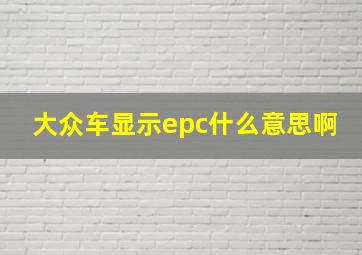 大众车显示epc什么意思啊